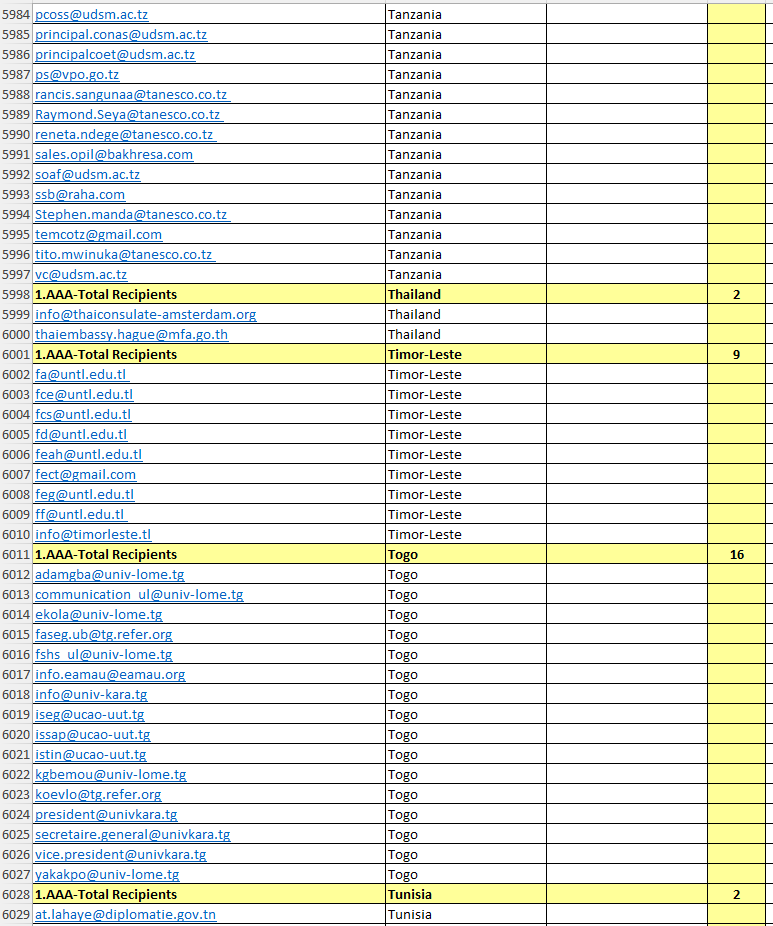 | | | | | |
|---|---|---|---|---|
| 5984 | pcoss@udsm.ac.tz | Tanzania | | |
| 5985 | principal.conas@udsm.ac.tz | Tanzania | | |
| 5986 | principalcoet@udsm.ac.tz | Tanzania | | |
| 5987 | ps@vpo.go.tz | Tanzania | | |
| 5988 | rancis.sangunaa@tanesco.co.tz | Tanzania | | |
| 5989 | Raymond.Seya@tanesco.co.tz | Tanzania | | |
| 5990 | reneta.ndege@tanesco.co.tz | Tanzania | | |
| 5991 | sales.opil@bakhresa.com | Tanzania | | |
| 5992 | soaf@udsm.ac.tz | Tanzania | | |
| 5993 | ssb@raha.com | Tanzania | | |
| 5994 | Stephen.manda@tanesco.co.tz | Tanzania | | |
| 5995 | temcotz@gmail.com | Tanzania | | |
| 5996 | tito.mwinuka@tanesco.co.tz | Tanzania | | |
| 5997 | vc@udsm.ac.tz | Tanzania | | |
| 5998 | 1.AAA-Total Recipients | Thailand | | 2 |
| 5999 | info@thaiconsulate-amsterdam.org | Thailand | | |
| 6000 | thaiembassy.hague@mfa.go.th | Thailand | | |
| 6001 | 1.AAA-Total Recipients | Timor-Leste | | 9 |
| 6002 | fa@untl.edu.tl | Timor-Leste | | |
| 6003 | fce@untl.edu.tl | Timor-Leste | | |
| 6004 | fcs@untl.edu.tl | Timor-Leste | | |
| 6005 | fd@untl.edu.tl | Timor-Leste | | |
| 6006 | feah@untl.edu.tl | Timor-Leste | | |
| 6007 | fect@gmail.com | Timor-Leste | | |
| 6008 | feg@untl.edu.tl | Timor-Leste | | |
| 6009 | ff@untl.edu.tl | Timor-Leste | | |
| 6010 | info@timorleste.tl | Timor-Leste | | |
| 6011 | 1.AAA-Total Recipients | Togo | | 16 |
| 6012 | adamgba@univ-lome.tg | Togo | | |
| 6013 | communication_ul@univ-lome.tg | Togo | | |
| 6014 | ekola@univ-lome.tg | Togo | | |
| 6015 | faseg.ub@tg.refer.org | Togo | | |
| 6016 | fshs_ul@univ-lome.tg | Togo | | |
| 6017 | info.eamau@eamau.org | Togo | | |
| 6018 | info@univ-kara.tg | Togo | | |
| 6019 | iseg@ucao-uut.tg | Togo | | |
| 6020 | issap@ucao-uut.tg | Togo | | |
| 6021 | istin@ucao-uut.tg | Togo | | |
| 6022 | kgbemou@univ-lome.tg | Togo | | |
| 6023 | koevlo@tg.refer.org | Togo | | |
| 6024 | president@univkara.tg | Togo | | |
| 6025 | secretaire.general@univkara.tg | Togo | | |
| 6026 | vice.president@univkara.tg | Togo | | |
| 6027 | yakakpo@univ-lome.tg | Togo | | |
| 6028 | 1.AAA-Total Recipients | Tunisia | | 2 |
| 6029 | at.lahaye@diplomatie.gov.tn | Tunisia | | |